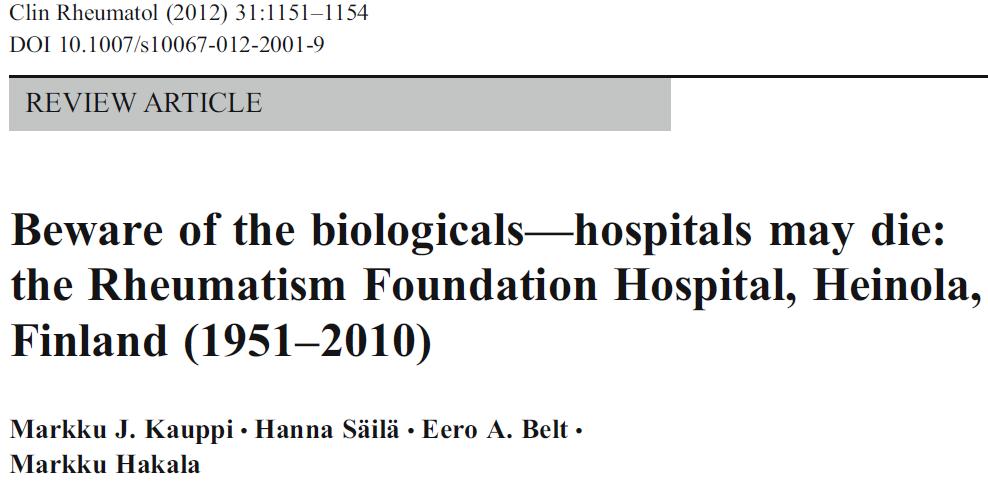 Clin Rheumatol (2012) 31:1151–1154
DOI 10.1007/s10067-012-2001-9

REVIEW ARTICLE

Beware of the biologicals—hospitals may die: the Rheumatism Foundation Hospital, Heinola, Finland (1951–2010)

Markku J. Kauppi · Hanna Säilä · Eero A. Belt · Markku Hakala